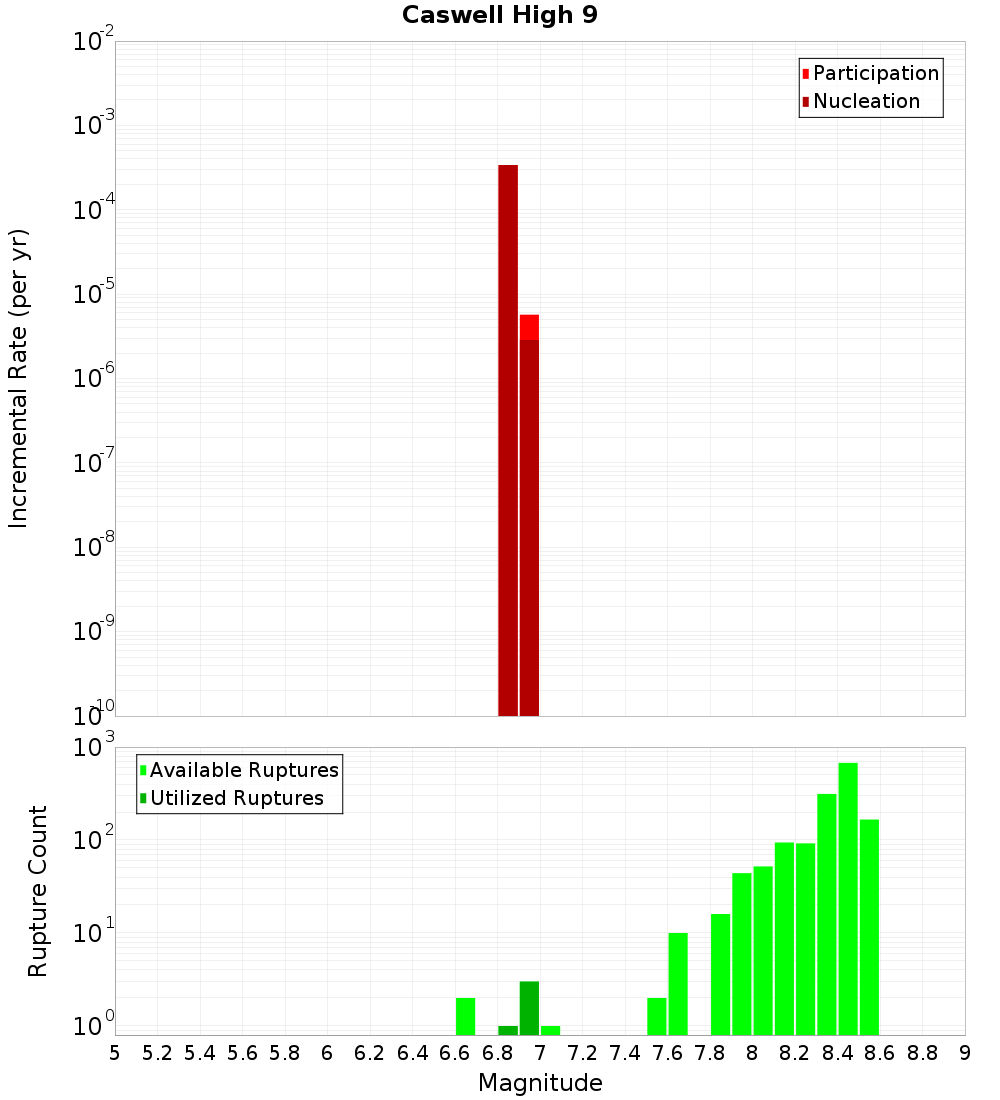 Caswell High 9

Participation
Nucleation

Incremental Rate (per yr)

$10^{-2}$
$10^{-3}$
$10^{-4}$
$10^{-5}$
$10^{-6}$
$10^{-7}$
$10^{-8}$
$10^{-9}$
$10^{-10}$

Available Ruptures
Utilized Ruptures

Rupture Count

$10^{3}$
$10^{2}$
$10^{1}$
$10^{0}$

5 5.2 5.4 5.6 5.8 6 6.2 6.4 6.6 6.8 7 7.2 7.4 7.6 7.8 8 8.2 8.4 8.6 8.8 9

Magnitude